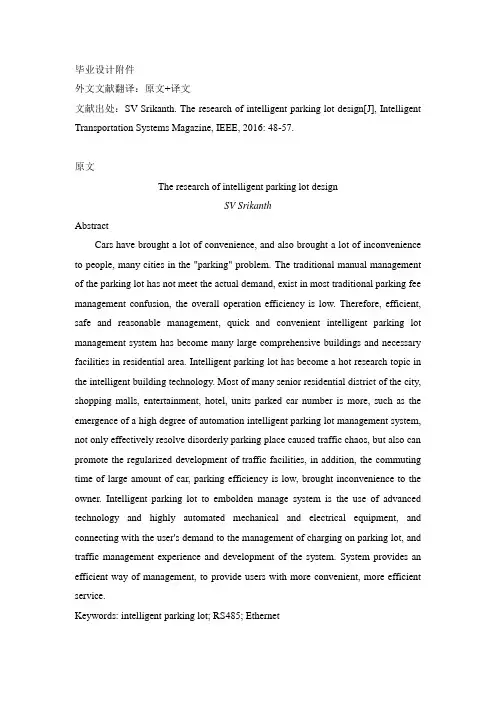 毕业设计附件
外文文献翻译：原文+译文
文献出处：SV Srikanth. The research of intelligent parking lot design[J]. Intelligent Transportation Systems Magazine, IEEE, 2016: 48-57.

原文

The research of intelligent parking lot design
SV Srikanth

Abstract

Cars have brought a lot of convenience, and also brought a lot of inconvenience to people, many cities in the "parking" problem. The traditional manual management of the parking lot has not meet the actual demand, exist in most traditional parking fee management confusion, the overall operation efficiency is low. Therefore, efficient, safe and reasonable management, quick and convenient intelligent parking lot management system has become many large comprehensive buildings and necessary facilities in residential area. Intelligent parking lot has become a hot research topic in the intelligent building technology. Most of many senior residential district of the city, shopping malls, entertainment, hotel, units parked car number is more, such as the emergence of a high degree of automation intelligent parking lot management system, not only effectively resolve disorderly parking place caused traffic chaos, but also can promote the regularized development of traffic facilities, in addition, the commuting time of large amount of car, parking efficiency is low, brought inconvenience to the owner. Intelligent parking lot to embolden manage system is the use of advanced technology and highly automated mechanical and electrical equipment, and connecting with the user's demand to the management of charging on parking lot, and traffic management experience and development of the system. System provides an efficient way of management, to provide users with more convenient, more efficient service.

Keywords: intelligent parking lot; RS485; Ethernet